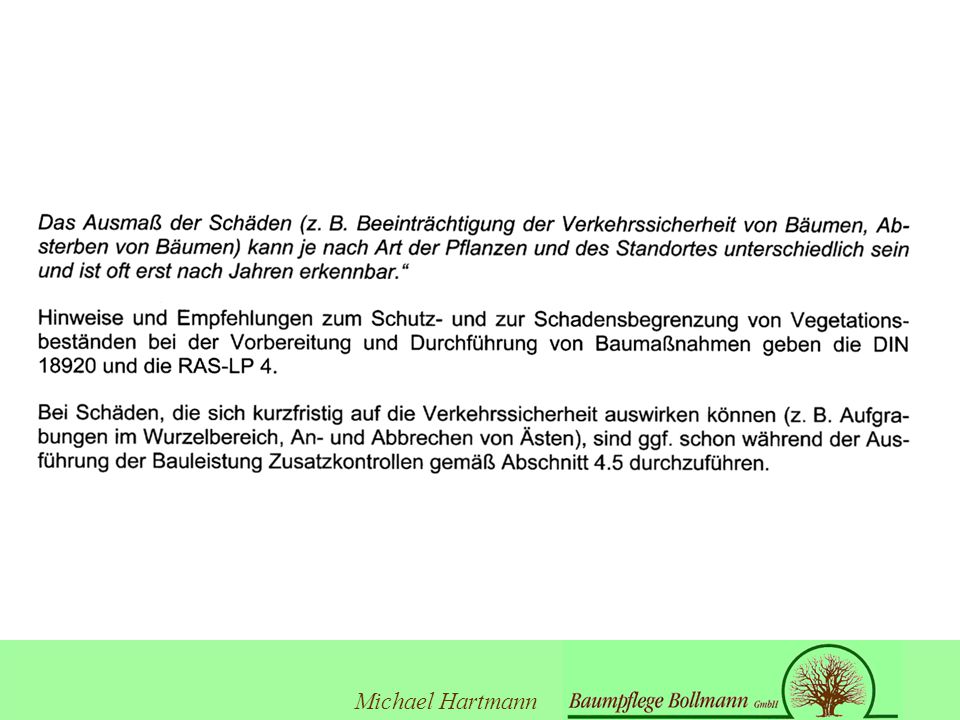 Das Ausmaß der Schäden (z. B. Beeinträchtigung der Verkehrssicherheit von Bäumen, Absterben von Bäumen) kann je nach Art der Pflanzen und des Standortes unterschiedlich sein und ist oft erst nach Jahren erkennbar."

Hinweise und Empfehlungen zum Schutz- und zur Schadensbegrenzung von Vegetationsbeständen bei der Vorbereitung und Durchführung von Baumaßnahmen geben die DIN 18920 und die RAS-LP 4.

Bei Schäden, die sich kurzfristig auf die Verkehrssicherheit auswirken können (z. B. Aufgrabungen im Wurzelbereich, An- und Abbrechen von Ästen), sind ggf. schon während der Ausführung der Bauleistung Zusatzkontrollen gemäß Abschnitt 4.5 durchzuführen.

Michael Hartmann

Baumpflege Bollmann GmbH